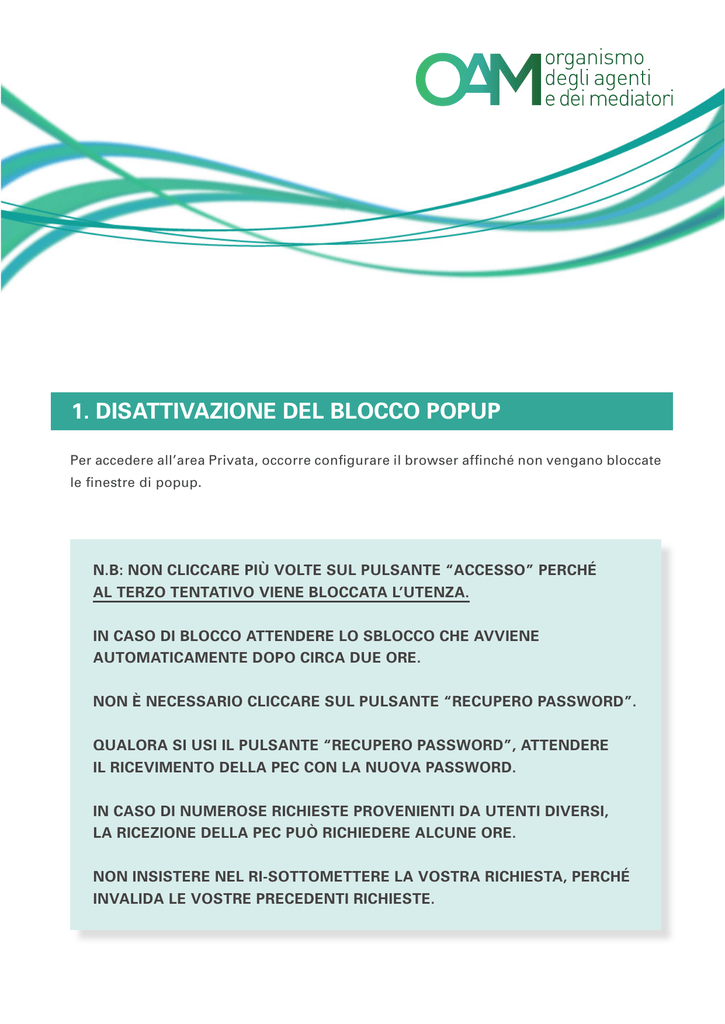 OAM organismo degli agenti e dei mediatori

1. DISATTIVAZIONE DEL BLOCCO POPUP

Per accedere all'area Privata, occorre configurare il browser affinché non vengano bloccate le finestre di popup.

N.B: NON CLICCARE PIÙ VOLTE SUL PULSANTE "ACCESSO" PERCHÉ AL TERZO TENTATIVO VIENE BLOCCATA L'UTENZA.

IN CASO DI BLOCCO ATTENDERE LO SBLOCCO CHE AVVIENE AUTOMATICAMENTE DOPO CIRCA DUE ORE.

NON È NECESSARIO CLICCARE SUL PULSANTE "RECUPERO PASSWORD".

QUALORA SI USI IL PULSANTE "RECUPERO PASSWORD", ATTENDERE IL RICEVIMENTO DELLA PEC CON LA NUOVA PASSWORD.

IN CASO DI NUMEROSE RICHIESTE PROVENIENTI DA UTENTI DIVERSI, LA RICEZIONE DELLA PEC PUÒ RICHIEDERE ALCUNE ORE.

NON INSISTERE NEL RI-SOTTOMETTERE LA VOSTRA RICHIESTA, PERCHÉ INVALIDA LE VOSTRE PRECEDENTI RICHIESTE.